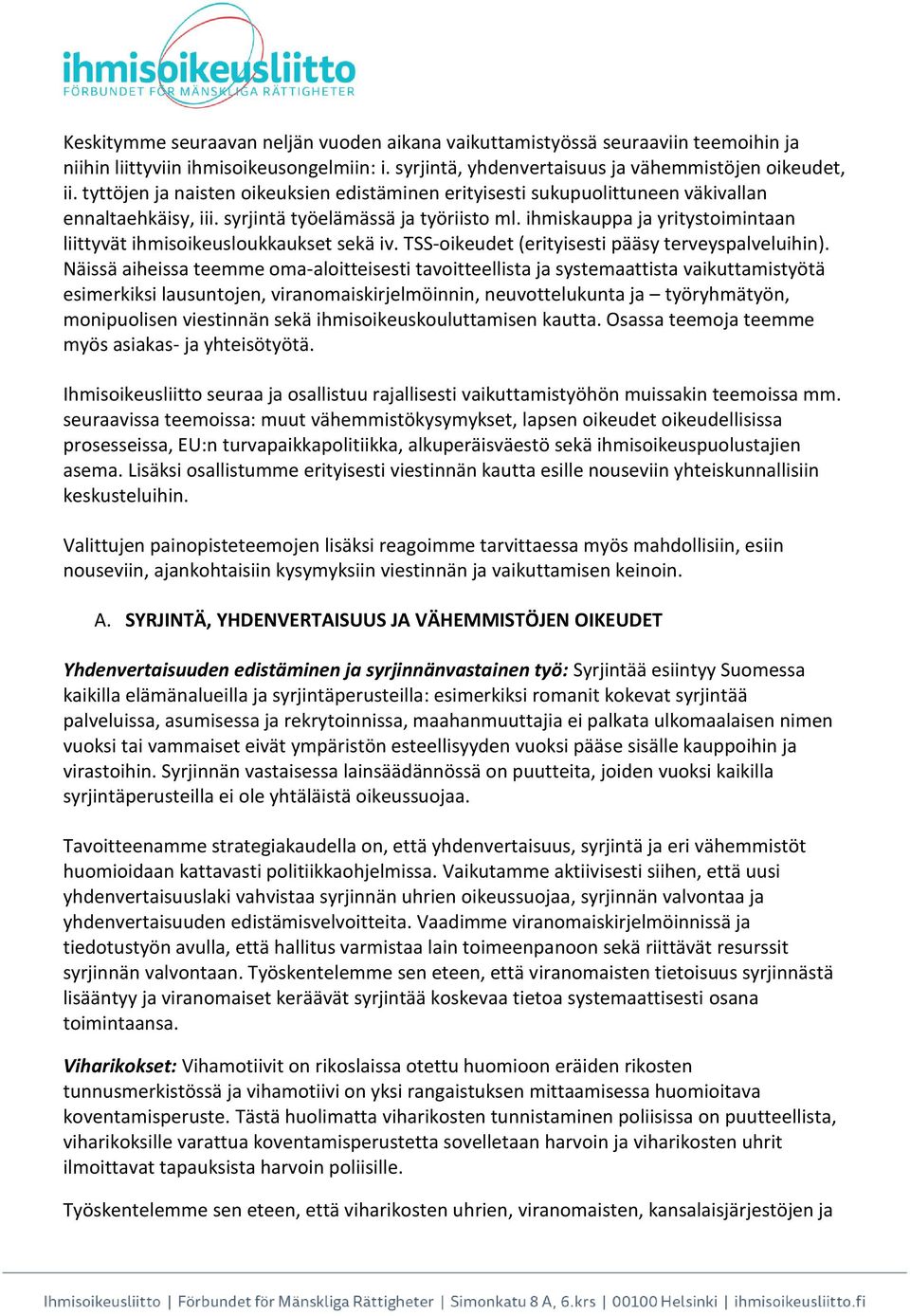 ihmisoikeusliitto
FÖRBUNDET FÖR MÄNSKLIGA RÄTTIGHETER

Keskitymme seuraavan neljän vuoden aikana vaikuttamistyössä seuraaviin teemoihin ja niihin liittyviin ihmisoikeusongelmiin: i. syrjintä, yhdenvertaisuus ja vähemmistöjen oikeudet, ii. tyttöjen ja naisten oikeuksien edistäminen erityisesti sukupuolittuneen väkivallan ennaltaehkäisy, iii. syrjintä työelämässä ja työriisto ml. ihmiskauppa ja yritystoimintaan liittyvät ihmisoikeusloukkaukset sekä iv. TSS-oikeudet (erityisesti pääsy terveyspalveluihin). Näissä aiheissa teemme oma-aloitteisesti tavoitteellista ja systemaattista vaikuttamistyötä esimerkiksi lausuntojen, viranomaiskirjelmöinnin, neuvottelukunta ja – työryhmätyön, monipuolisen viestinnän sekä ihmisoikeuskouluttamisen kautta. Osassa teemoja teemme myös asiakas- ja yhteisötyötä.

Ihmisoikeusliitto seuraa ja osallistuu rajallisesti vaikuttamistyöhön muissakin teemoissa mm. seuraavissa teemoissa: muut vähemmistökysymykset, lapsen oikeudet oikeudellisissa prosesseissa, EU:n turvapaikkapolitiikka, alkuperäisväestö sekä ihmisoikeuspuolustajien asema. Lisäksi osallistumme erityisesti viestinnän kautta esille nouseviin yhteiskunnallisiin keskusteluihin.

Valittujen painopisteteemojen lisäksi reagoimme tarvittaessa myös mahdollisiin, esiin nouseviin, ajankohtaisiin kysymyksiin viestinnän ja vaikuttamisen keinoin.

A. SYRJINTÄ, YHDENVERTAISUUS JA VÄHEMMISTÖJEN OIKEUDET

Yhdenvertaisuuden edistäminen ja syrjinnänvastainen työ: Syrjintää esiintyy Suomessa kaikilla elämänalueilla ja syrjintäperusteilla: esimerkiksi romanit kokevat syrjintää palveluissa, asumisessa ja rekrytoinnissa, maahanmuuttajia ei palkata ulkomaalaisen nimen vuoksi tai vammaiset eivät ympäristön esteellisyyden vuoksi pääse sisälle kauppoihin ja virastoihin. Syrjinnän vastaisessa lainsäädännössä on puutteita, joiden vuoksi kaikilla syrjintäperusteilla ei ole yhtäläistä oikeussuojaa.

Tavoitteenamme strategiakaudella on, että yhdenvertaisuus, syrjintä ja eri vähemmistöt huomioidaan kattavasti politiikkaohjelmissa. Vaikutamme aktiivisesti siihen, että uusi yhdenvertaisuuslaki vahvistaa syrjinnän uhrien oikeussuojaa, syrjinnän valvontaa ja yhdenvertaisuuden edistämisvelvoitteita. Vaadimme viranomaiskirjelmöinnissä ja tiedotustyön avulla, että hallitus varmistaa lain toimeenpanoon sekä riittävät resurssit syrjinnän valvontaan. Työskentelemme sen eteen, että viranomaisten tietoisuus syrjinnästä lisääntyy ja viranomaiset keräävät syrjintää koskevaa tietoa systemaattisesti osana toimintaansa.

Viharikokset: Vihamotiivit on rikoslaissa otettu huomioon eräiden rikosten tunnusmerkistössä ja vihamotiivi on yksi rangaistuksen mittaamisessa huomioitava koventamisperuste. Tästä huolimatta viharikosten tunnistaminen poliisissa on puutteellista, viharikoksille varattua koventamisperustetta sovelletaan harvoin ja viharikosten uhrit ilmoittavat tapauksista harvoin poliisille.

Työskentelemme sen eteen, että viharikosten uhrien, viranomaisten, kansalaisjärjestöjen ja

Ihmisoikeusliitto | Förbundet för Mänskliga Rättigheter | Simonkatu 8 A, 6.krs | 00100 Helsinki | ihmisoikeusliitto.fi